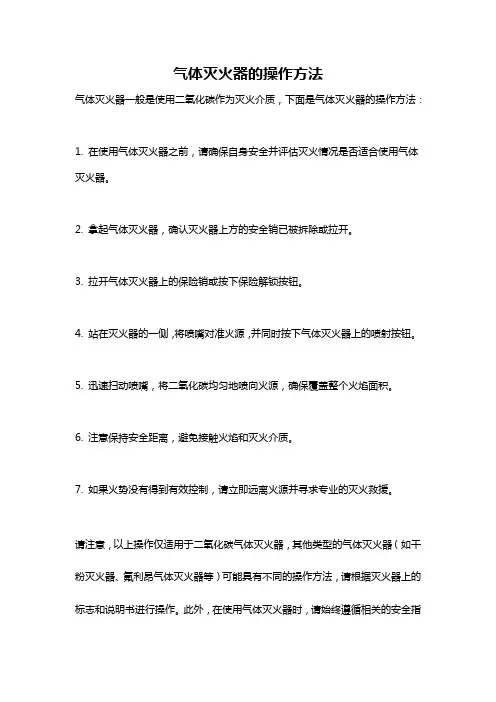 气体灭火器的操作方法

气体灭火器一般是使用二氧化碳作为灭火介质，下面是气体灭火器的操作方法：

1. 在使用气体灭火器之前，请确保自身安全并评估灭火情况是否适合使用气体灭火器。

2. 拿起气体灭火器，确认灭火器上方的安全销已被拆除或拉开。

3. 拉开气体灭火器上的保险销或按下保险解锁按钮。

4. 站在灭火器的一侧，将喷嘴对准火源，并同时按下气体灭火器上的喷射按钮。

5. 迅速扫动喷嘴，将二氧化碳均匀地喷向火源，确保覆盖整个火焰面积。

6. 注意保持安全距离，避免接触火焰和灭火介质。

7. 如果火势没有得到有效控制，请立即远离火源并寻求专业的灭火救援。

请注意，以上操作仅适用于二氧化碳气体灭火器，其他类型的气体灭火器（如干粉灭火器、氟利昂气体灭火器等）可能具有不同的操作方法，请根据灭火器上的标志和说明书进行操作。此外，在使用气体灭火器时，请始终遵循相关的安全指